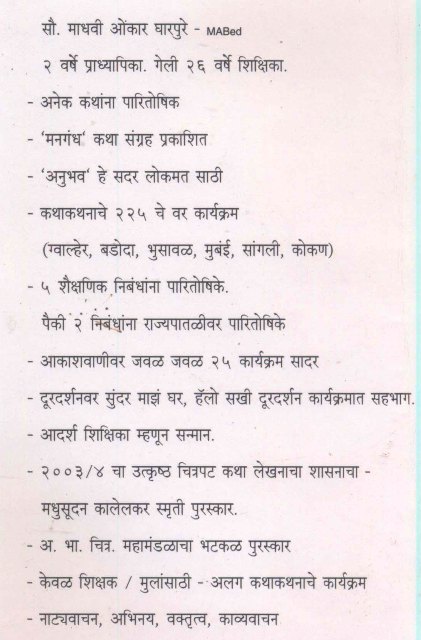 सौ. माधवी ओंकार घारपुरे - MABed

२ वर्षे प्राध्यापिका. गेली २६ वर्षे शिक्षिका.

- अनेक कथांना पारितोषिक

- 'मनगंध' कथा संग्रह प्रकाशित

- 'अनुभव' हे सदर लोकमत साठी

- कथाकथनाचे २२५ चे वर कार्यक्रम

(ग्वाल्हेर, बडोदा, भुसावळ, मुबंई, सांगली, कोकण)

- ५ शैक्षणिक निबंधांना पारितोषिके.

पैकी २ निबंधांना राज्यपातळीवर पारितोषिके

- आकाशवाणीवर जवळ जवळ २५ कार्यक्रम सादर

- दूरदर्शनवर सुंदर माझं घर, हॅलो सखी दूरदर्शन कार्यक्रमात सहभाग.

- आदर्श शिक्षिका म्हणून सन्मान.

- २००३/४ चा उत्कृष्ठ चित्रपट कथा लेखनाचा शासनाचा - मधुसूदन कालेलकर स्मृती पुरस्कार.

- अ. भा. चित्र. महामंडळाचा भटकळ पुरस्कार

- केवळ शिक्षक / मुलांसाठी - अलग कथाकथनाचे कार्यक्रम

- नाट्यवाचन, अभिनय, वक्तृत्व, काव्यवाचन